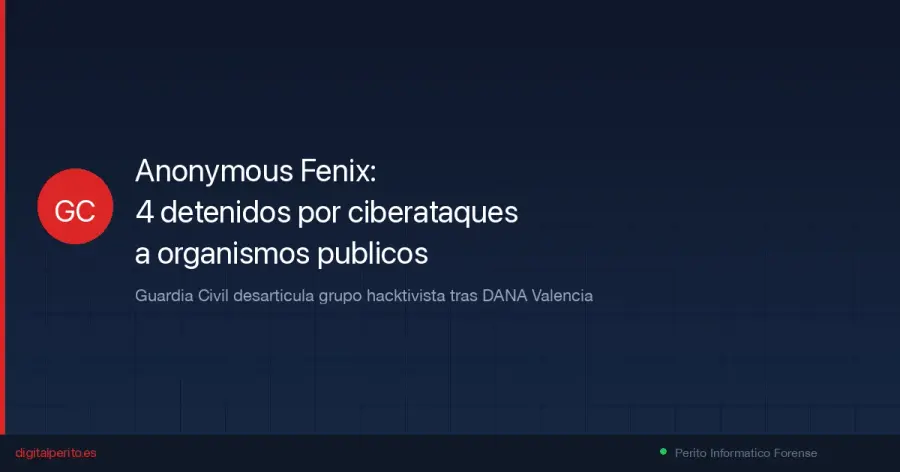 GC

Anonymous Fenix:
4 detenidos por ciberataques a organismos publicos

Guardia Civil desarticula grupo hacktivista tras DANA Valencia

digitalperito.es

Perito Informatico Forense